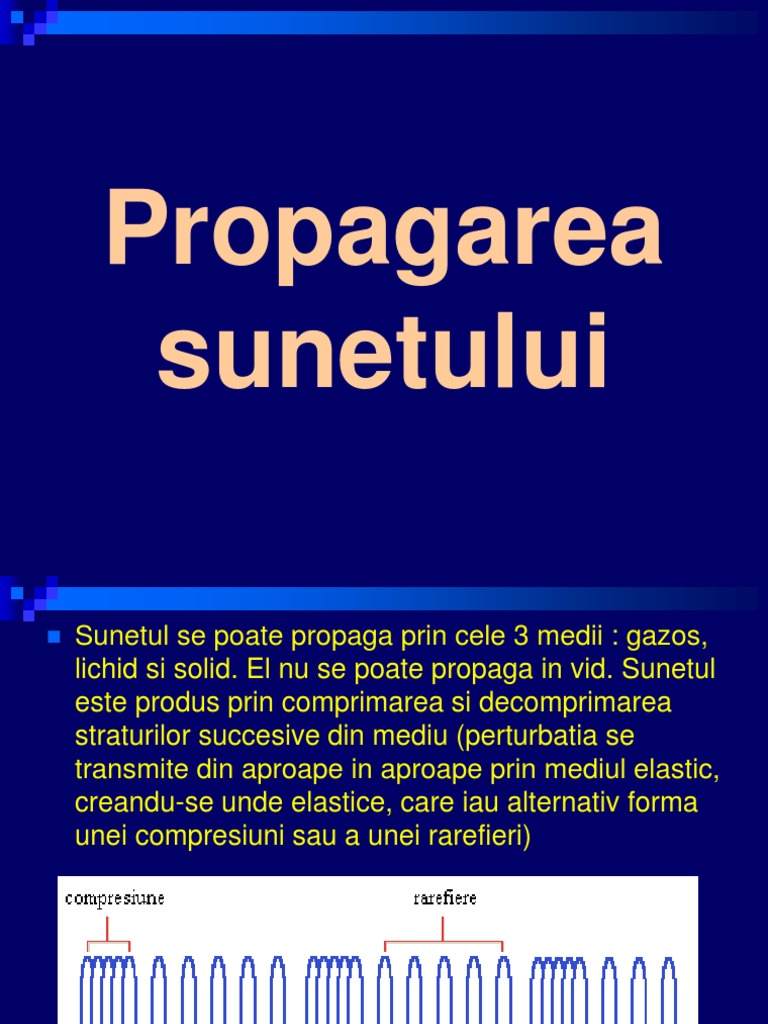 Propagarea sunetului

Sunetul se poate propaga prin cele 3 medii : gazos, lichid si solid. El nu se poate propaga in vid. Sunetul este produs prin comprimarea si decomprimarea straturilor succesive din mediu (perturbatia se transmite din aproape in aproape prin mediul elastic, creandu-se unde elastice, care iau alternativ forma unei compresiuni sau a unei rarefieri)

compresiune

rarefiere